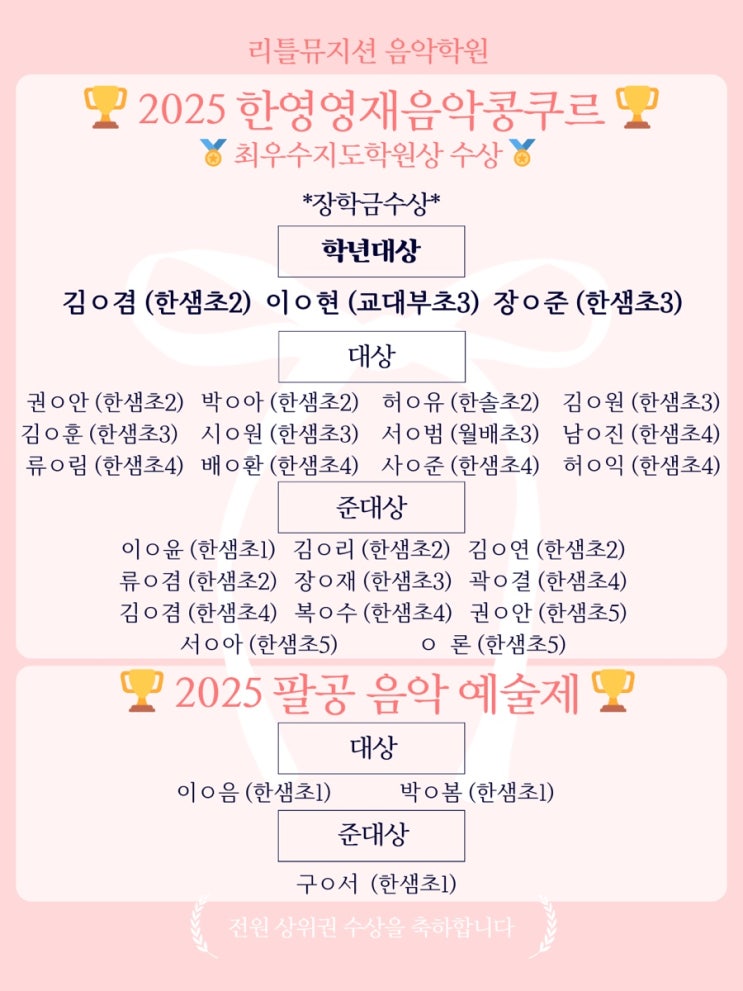 리틀뮤지션 음악학원

2025 한영영재음악콩쿠르

최우수지도학원상 수상

*장학금수상*

학년대상

김ㅇ겸 (한샘초2) 이ㅇ현 (교대부초3) 장ㅇ준 (한샘초3)

대상

권ㅇ안 (한샘초2) 박ㅇ아 (한샘초2) 허ㅇ유 (한솔초2) 김ㅇ원 (한샘초3)
김ㅇ훈 (한샘초3) 시ㅇ원 (한샘초3) 서ㅇ범 (월배초3) 남ㅇ진 (한샘초4)
류ㅇ림 (한샘초4) 배ㅇ환 (한샘초4) 사ㅇ준 (한샘초4) 허ㅇ익 (한샘초4)

준대상

이ㅇ윤 (한샘초1) 김ㅇ리 (한샘초2) 김ㅇ연 (한샘초2)
류ㅇ겸 (한샘초2) 장ㅇ재 (한샘초3) 곽ㅇ결 (한샘초4)
김ㅇ겸 (한샘초4) 복ㅇ수 (한샘초4) 권ㅇ안 (한샘초5)
서ㅇ아 (한샘초5) ㅇ 론 (한샘초5)

2025 팔공 음악 예술제

대상

이ㅇ음 (한샘초1) 박ㅇ봄 (한샘초1)

준대상

구ㅇ서 (한샘초1)

전원 상위권 수상을 축하합니다